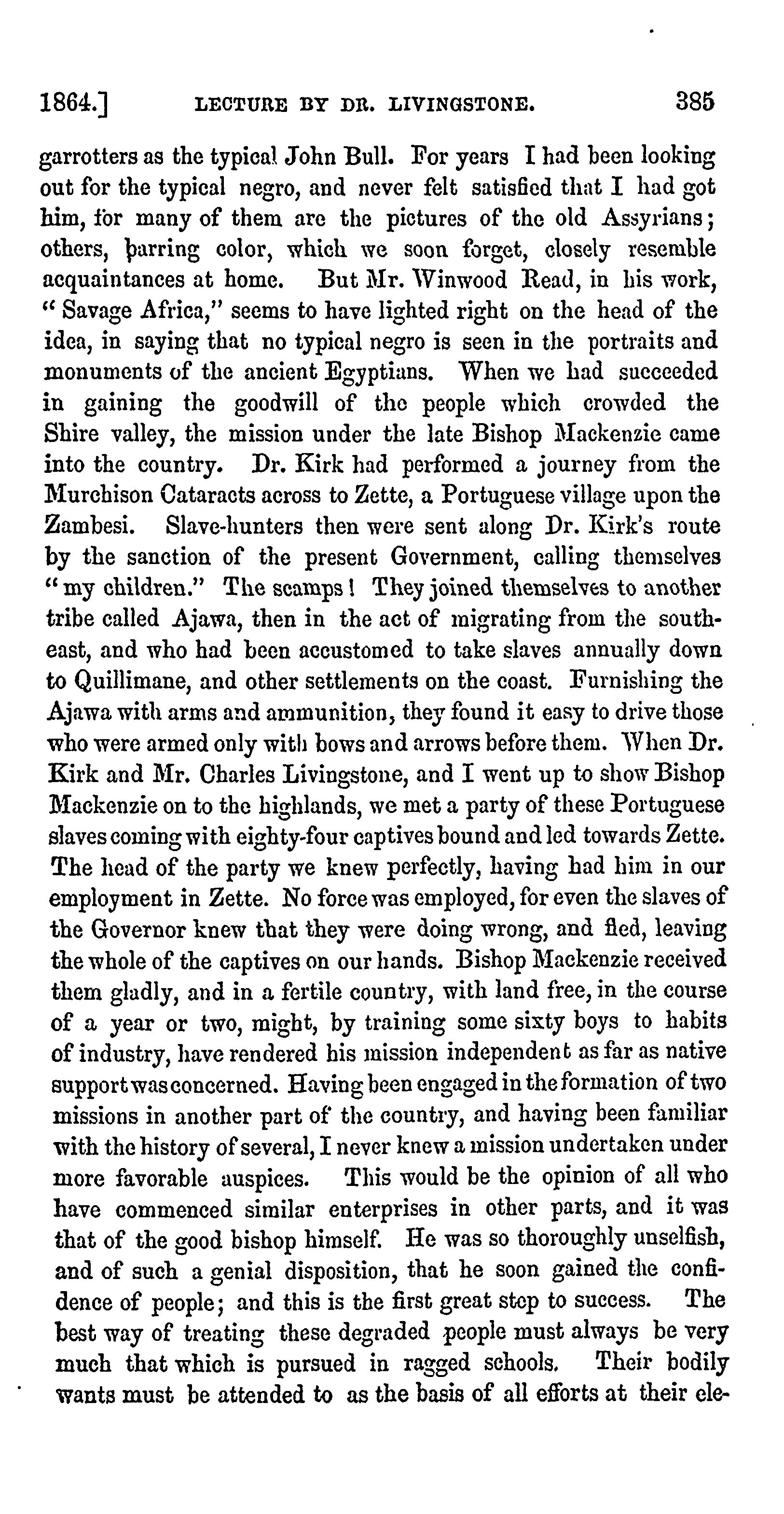 1864.] LECTURE BY DR. LIVINGSTONE. 385

garrotters as the typical John Bull. For years I had been looking out for the typical negro, and never felt satisfied that I had got him, for many of them are the pictures of the old Assyrians; others, barring color, which we soon forget, closely resemble acquaintances at home. But Mr. Winwood Read, in his work, "Savage Africa," seems to have lighted right on the head of the idea, in saying that no typical negro is seen in the portraits and monuments of the ancient Egyptians. When we had succeeded in gaining the goodwill of the people which crowded the Shire valley, the mission under the late Bishop Mackenzie came into the country. Dr. Kirk had performed a journey from the Murchison Cataracts across to Zette, a Portuguese village upon the Zambesi. Slave-hunters then were sent along Dr. Kirk's route by the sanction of the present Government, calling themselves "my children." The scamps! They joined themselves to another tribe called Ajawa, then in the act of migrating from the southeast, and who had been accustomed to take slaves annually down to Quillimane, and other settlements on the coast. Furnishing the Ajawa with arms and ammunition, they found it easy to drive those who were armed only with bows and arrows before them. When Dr. Kirk and Mr. Charles Livingstone, and I went up to show Bishop Mackenzie on to the highlands, we met a party of these Portuguese slaves coming with eighty-four captives bound and led towards Zette. The head of the party we knew perfectly, having had him in our employment in Zette. No force was employed, for even the slaves of the Governor knew that they were doing wrong, and fled, leaving the whole of the captives on our hands. Bishop Mackenzie received them gladly, and in a fertile country, with land free, in the course of a year or two, might, by training some sixty boys to habits of industry, have rendered his mission independent as far as native support was concerned. Having been engaged in the formation of two missions in another part of the country, and having been familiar with the history of several, I never knew a mission undertaken under more favorable auspices. This would be the opinion of all who have commenced similar enterprises in other parts, and it was that of the good bishop himself. He was so thoroughly unselfish, and of such a genial disposition, that he soon gained the confidence of people; and this is the first great step to success. The best way of treating these degraded people must always be very much that which is pursued in ragged schools. Their bodily wants must be attended to as the basis of all efforts at their ele-